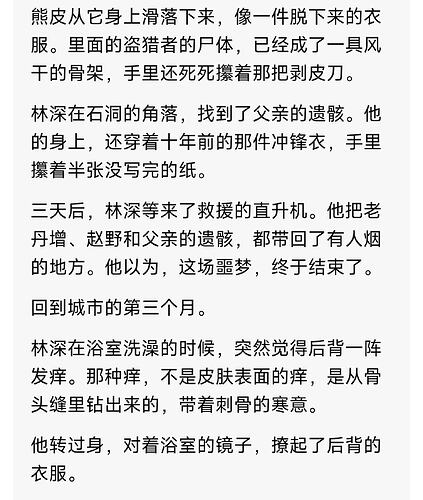 熊皮从它身上滑落下来，像一件脱下来的衣服。里面的盗猎者的尸体，已经成了一具风干的骨架，手里还死死攥着那把剥皮刀。

林深在石洞的角落，找到了父亲的遗骸。他的身上，还穿着十年前的那件冲锋衣，手里攥着半张没写完的纸。

三天后，林深等来了救援的直升机。他把老丹增、赵野和父亲的遗骸，都带回了有人烟的地方。他以为，这场噩梦，终于结束了。

回到城市的第三个月。

林深在浴室洗澡的时候，突然觉得后背一阵发痒。那种痒，不是皮肤表面的痒，是从骨头缝里钻出来的，带着刺骨的寒意。

他转过身，对着浴室的镜子，撩起了后背的衣服。